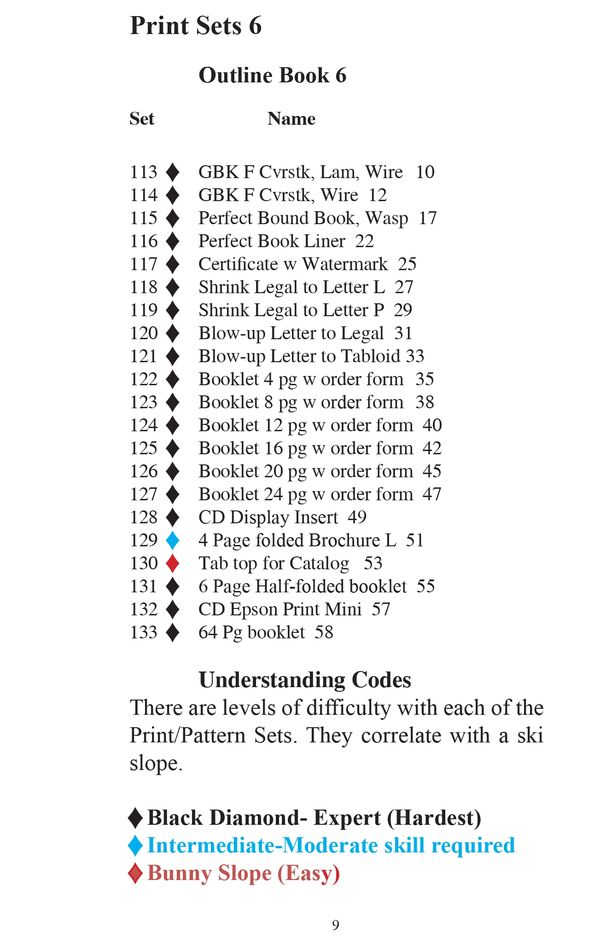 Print Sets 6

Outline Book 6

Set Name

113 ♦ GBK F Cvrstk, Lam, Wire 10
114 ♦ GBK F Cvrstk, Wire 12
115 ♦ Perfect Bound Book, Wasp 17
116 ♦ Perfect Book Liner 22
117 ♦ Certificate w Watermark 25
118 ♦ Shrink Legal to Letter L 27
119 ♦ Shrink Legal to Letter P 29
120 ♦ Blow-up Letter to Legal 31
121 ♦ Blow-up Letter to Tabloid 33
122 ♦ Booklet 4 pg w order form 35
123 ♦ Booklet 8 pg w order form 38
124 ♦ Booklet 12 pg w order form 40
125 ♦ Booklet 16 pg w order form 42
126 ♦ Booklet 20 pg w order form 45
127 ♦ Booklet 24 pg w order form 47
128 ♦ CD Display Insert 49
129 ♦ 4 Page folded Brochure L 51
130 ♦ Tab top for Catalog 53
131 ♦ 6 Page Half-folded booklet 55
132 ♦ CD Epson Print Mini 57
133 ♦ 64 Pg booklet 58

Understanding Codes

There are levels of difficulty with each of the Print/Pattern Sets. They correlate with a ski slope.

♦ Black Diamond- Expert (Hardest)
♦ Intermediate-Moderate skill required
♦ Bunny Slope (Easy)

9